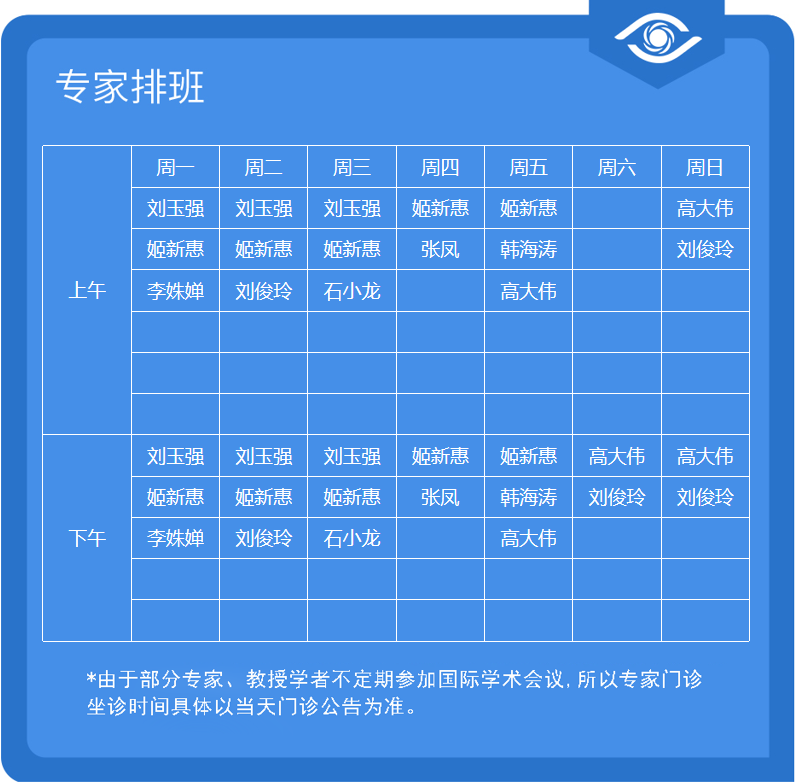 专家排班

| | 周一 | 周二 | 周三 | 周四 | 周五 | 周六 | 周日 |
|---|---|---|---|---|---|---|---|
| 上午 | 刘玉强 | 刘玉强 | 刘玉强 | 姬新惠 | 姬新惠 | | 高大伟 |
| | 姬新惠 | 姬新惠 | 姬新惠 | 张凤 | 韩海涛 | | 刘俊玲 |
| | 李姝婵 | 刘俊玲 | 石小龙 | | 高大伟 | | |
| | | | | | | | |
| | | | | | | | |
| | | | | | | | |
| 下午 | 刘玉强 | 刘玉强 | 刘玉强 | 姬新惠 | 姬新惠 | 高大伟 | 高大伟 |
| | 姬新惠 | 姬新惠 | 姬新惠 | 张凤 | 韩海涛 | 刘俊玲 | 刘俊玲 |
| | 李姝婵 | 刘俊玲 | 石小龙 | | 高大伟 | | |
| | | | | | | | |
| | | | | | | | |

*由于部分专家、教授学者不定期参加国际学术会议，所以专家门诊坐诊时间具体以当天门诊公告为准。